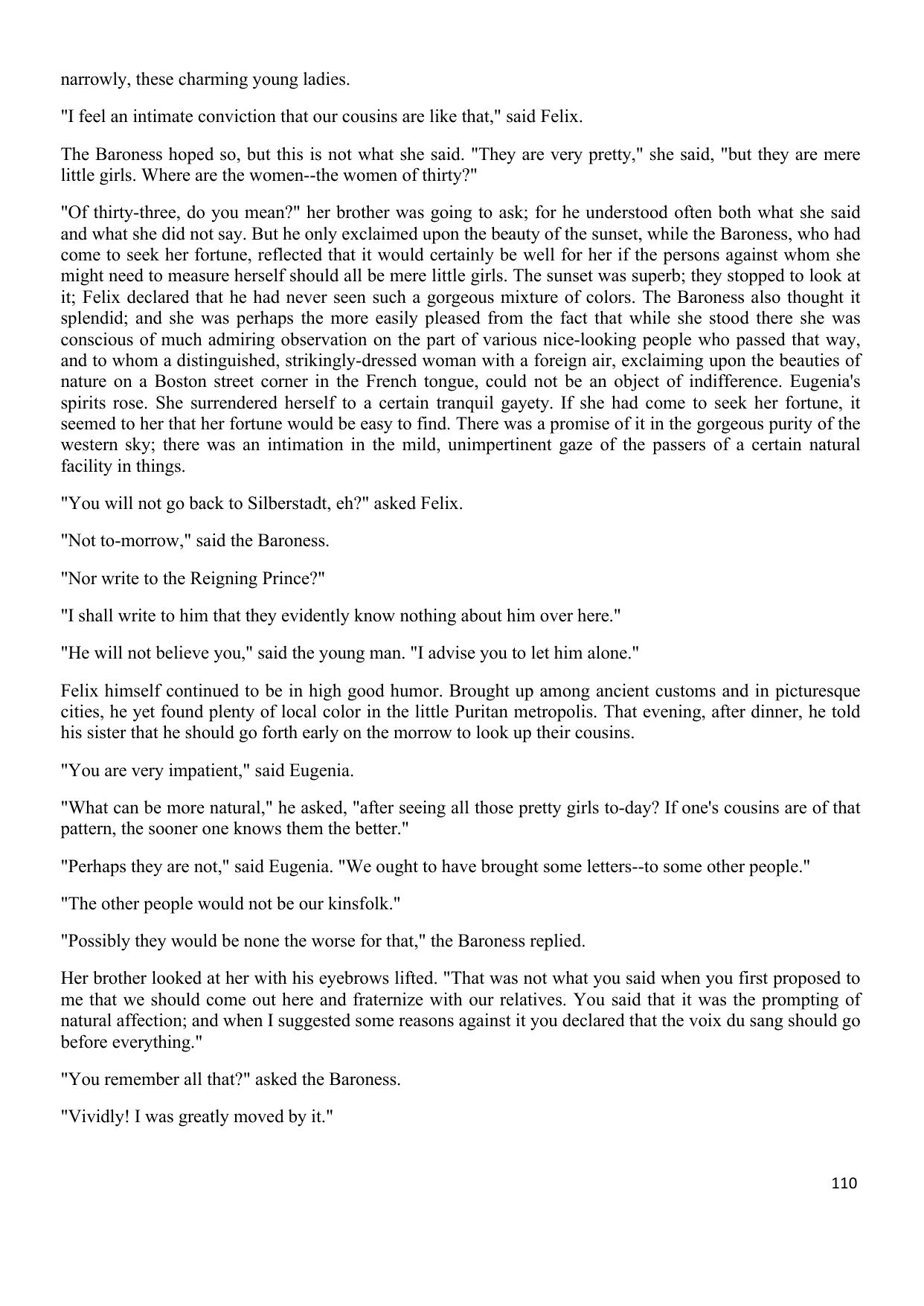 narrowly, these charming young ladies.

"I feel an intimate conviction that our cousins are like that," said Felix.

The Baroness hoped so, but this is not what she said. "They are very pretty," she said, "but they are mere little girls. Where are the women--the women of thirty?"

"Of thirty-three, do you mean?" her brother was going to ask; for he understood often both what she said and what she did not say. But he only exclaimed upon the beauty of the sunset, while the Baroness, who had come to seek her fortune, reflected that it would certainly be well for her if the persons against whom she might need to measure herself should all be mere little girls. The sunset was superb; they stopped to look at it; Felix declared that he had never seen such a gorgeous mixture of colors. The Baroness also thought it splendid; and she was perhaps the more easily pleased from the fact that while she stood there she was conscious of much admiring observation on the part of various nice-looking people who passed that way, and to whom a distinguished, strikingly-dressed woman with a foreign air, exclaiming upon the beauties of nature on a Boston street corner in the French tongue, could not be an object of indifference. Eugenia's spirits rose. She surrendered herself to a certain tranquil gayety. If she had come to seek her fortune, it seemed to her that her fortune would be easy to find. There was a promise of it in the gorgeous purity of the western sky; there was an intimation in the mild, unimpertinent gaze of the passers of a certain natural facility in things.

"You will not go back to Silberstadt, eh?" asked Felix.

"Not to-morrow," said the Baroness.

"Nor write to the Reigning Prince?"

"I shall write to him that they evidently know nothing about him over here."

"He will not believe you," said the young man. "I advise you to let him alone."

Felix himself continued to be in high good humor. Brought up among ancient customs and in picturesque cities, he yet found plenty of local color in the little Puritan metropolis. That evening, after dinner, he told his sister that he should go forth early on the morrow to look up their cousins.

"You are very impatient," said Eugenia.

"What can be more natural," he asked, "after seeing all those pretty girls to-day? If one's cousins are of that pattern, the sooner one knows them the better."

"Perhaps they are not," said Eugenia. "We ought to have brought some letters--to some other people."

"The other people would not be our kinsfolk."

"Possibly they would be none the worse for that," the Baroness replied.

Her brother looked at her with his eyebrows lifted. "That was not what you said when you first proposed to me that we should come out here and fraternize with our relatives. You said that it was the prompting of natural affection; and when I suggested some reasons against it you declared that the voix du sang should go before everything."

"You remember all that?" asked the Baroness.

"Vividly! I was greatly moved by it."

110